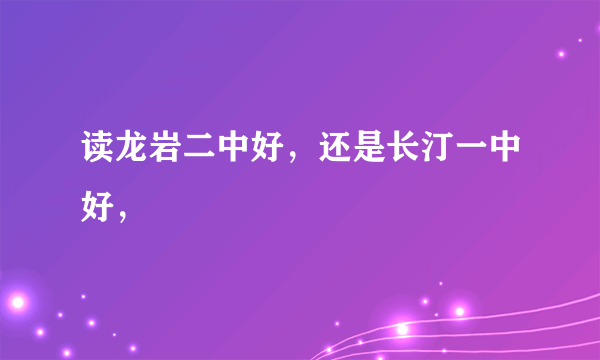 读龙岩二中好，还是长汀一中好，